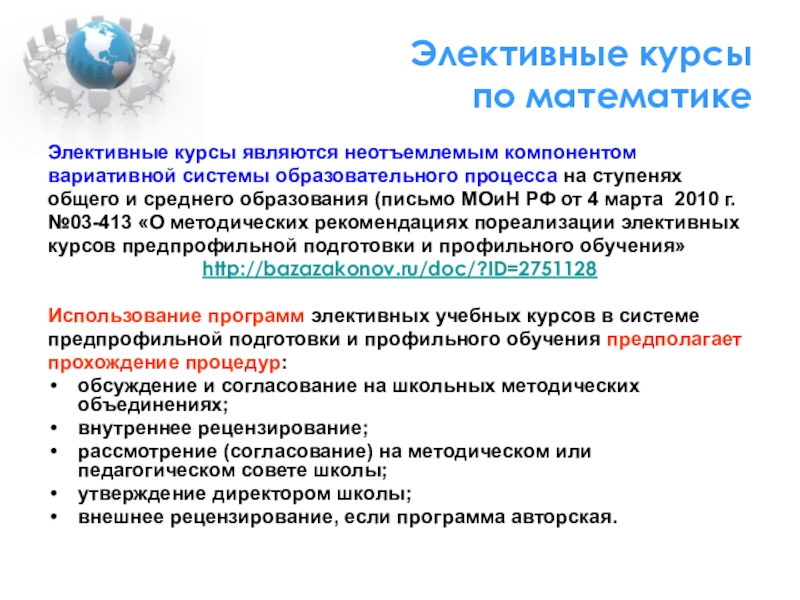 Элективные курсы по математике

Элективные курсы являются неотъемлемым компонентом вариативной системы образовательного процесса на ступенях общего и среднего образования (письмо МОиН РФ от 4 марта 2010 г. №03-413 «О методических рекомендациях пореализации элективных курсов предпрофильной подготовки и профильного обучения»
http://bazazakonov.ru/doc/?ID=2751128

Использование программ элективных учебных курсов в системе предпрофильной подготовки и профильного обучения предполагает прохождение процедур:
• обсуждение и согласование на школьных методических объединениях;
• внутреннее рецензирование;
• рассмотрение (согласование) на методическом или педагогическом совете школы;
• утверждение директором школы;
• внешнее рецензирование, если программа авторская.